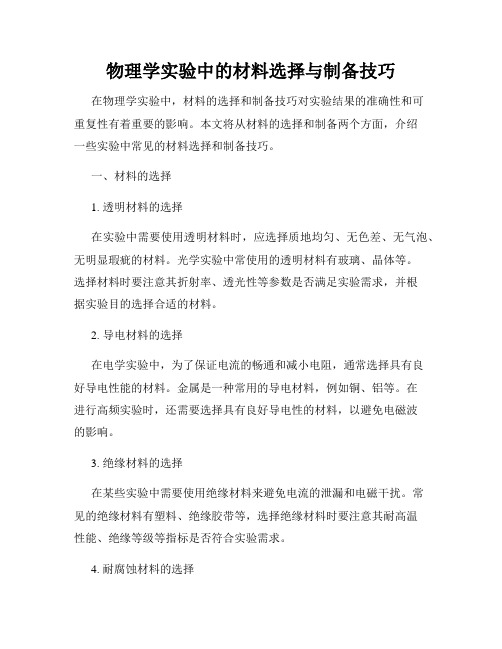 物理学实验中的材料选择与制备技巧

在物理学实验中，材料的选择和制备技巧对实验结果的准确性和可重复性有着重要的影响。本文将从材料的选择和制备两个方面，介绍一些实验中常见的材料选择和制备技巧。

一、材料的选择

1. 透明材料的选择

在实验中需要使用透明材料时，应选择质地均匀、无色差、无气泡、无明显瑕疵的材料。光学实验中常使用的透明材料有玻璃、晶体等。选择材料时要注意其折射率、透光性等参数是否满足实验需求，并根据实验目的选择合适的材料。

2. 导电材料的选择

在电学实验中，为了保证电流的畅通和减小电阻，通常选择具有良好导电性能的材料。金属是一种常用的导电材料，例如铜、铝等。在进行高频实验时，还需要选择具有良好导电性的材料，以避免电磁波的影响。

3. 绝缘材料的选择

在某些实验中需要使用绝缘材料来避免电流的泄漏和电磁干扰。常见的绝缘材料有塑料、绝缘胶带等，选择绝缘材料时要注意其耐高温性能、绝缘等级等指标是否符合实验需求。

4. 耐腐蚀材料的选择